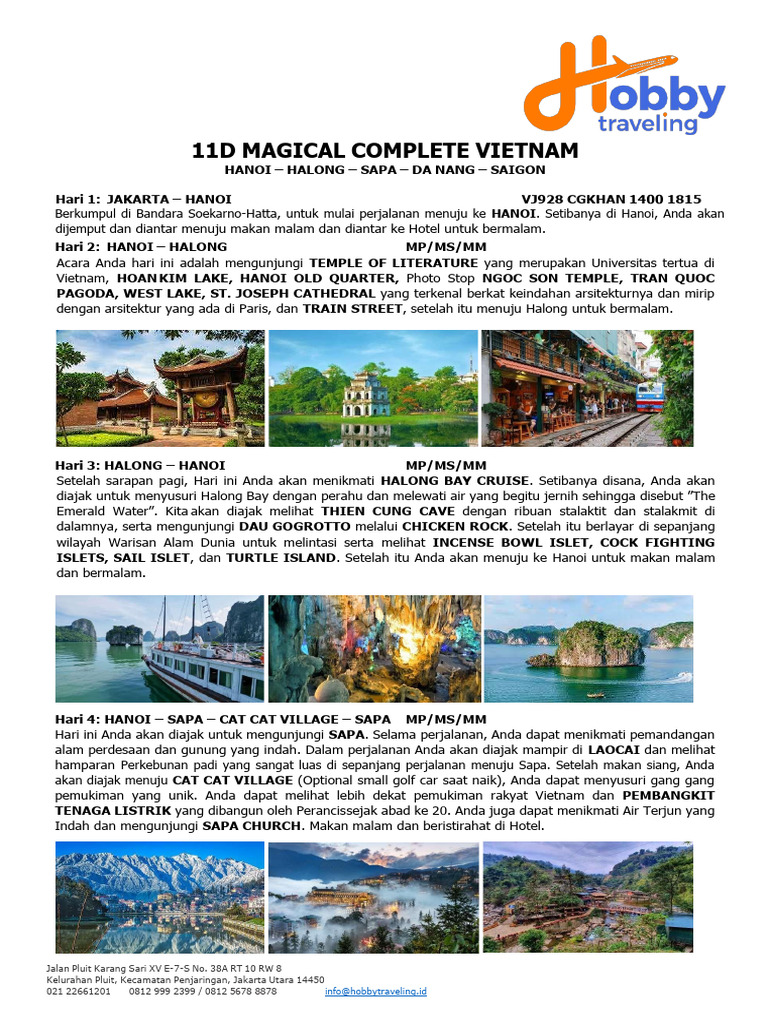 Hobby traveling

11D MAGICAL COMPLETE VIETNAM
HANOI – HALONG – SAPA – DA NANG – SAIGON

Hari 1: JAKARTA – HANOI VJ928 CGKHAN 1400 1815
Berkumpul di Bandara Soekarno-Hatta, untuk mulai perjalanan menuju ke HANOI. Setibanya di Hanoi, Anda akan dijemput dan diantar menuju makan malam dan diantar ke Hotel untuk bermalam.

Hari 2: HANOI – HALONG MP/MS/MM
Acara Anda hari ini adalah mengunjungi TEMPLE OF LITERATURE yang merupakan Universitas tertua di Vietnam, HOAN KIM LAKE, HANOI OLD QUARTER, Photo Stop NGOC SON TEMPLE, TRAN QUOC PAGODA, WEST LAKE, ST. JOSEPH CATHEDRAL yang terkenal berkat keindahan arsitekturnya dan mirip dengan arsitektur yang ada di Paris, dan TRAIN STREET, setelah itu menuju Halong untuk bermalam.

Hari 3: HALONG – HANOI MP/MS/MM
Setelah sarapan pagi, Hari ini Anda akan menikmati HALONG BAY CRUISE. Setibanya disana, Anda akan diajak untuk menyusuri Halong Bay dengan perahu dan melewati air yang begitu jernih sehingga disebut "The Emerald Water". Kita akan diajak melihat THIEN CUNG CAVE dengan ribuan stalaktit dan stalakmit di dalamnya, serta mengunjungi DAU GOGROTTO melalui CHICKEN ROCK. Setelah itu berlayar di sepanjang wilayah Warisan Alam Dunia untuk melintasi serta melihat INCENSE BOWL ISLET, COCK FIGHTING ISLETS, SAIL ISLET, dan TURTLE ISLAND. Setelah itu Anda akan menuju ke Hanoi untuk makan malam dan bermalam.

Hari 4: HANOI – SAPA – CAT CAT VILLAGE – SAPA MP/MS/MM
Hari ini Anda akan diajak untuk mengunjungi SAPA. Selama perjalanan, Anda dapat menikmati pemandangan alam perdesaan dan gunung yang indah. Dalam perjalanan Anda akan diajak mampir di LAOCAI dan melihat hamparan Perkebunan padi yang sangat luas di sepanjang perjalanan menuju Sapa. Setelah makan siang, Anda akan diajak menuju CAT CAT VILLAGE (Optional small golf car saat naik), Anda dapat menyusuri gang gang pemukiman yang unik. Anda dapat melihat lebih dekat pemukiman rakyat Vietnam dan PEMBANGKIT TENAGA LISTRIK yang dibangun oleh Perancissejak abad ke 20. Anda juga dapat menikmati Air Terjun yang Indah dan mengunjungi SAPA CHURCH. Makan malam dan beristirahat di Hotel.

Jalan Pluit Karang Sari XV E-7-S No. 38A RT 10 RW 8
Kelurahan Pluit, Kecamatan Penjaringan, Jakarta Utara 14450
021 22661201 0812 999 2399 / 0812 5678 8878 info@hobbytraveling.id